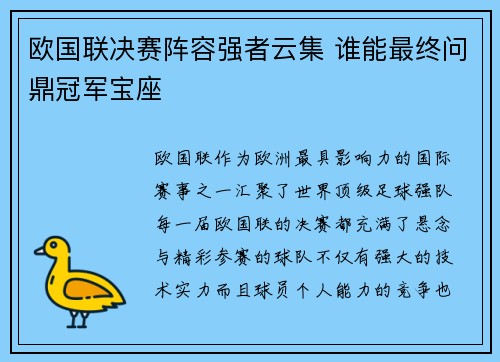 欧国联决赛阵容强者云集 谁能最终问鼎冠军宝座

欧国联作为欧洲最具影响力的国际赛事之一汇聚了世界顶级足球强队每一届欧国联的决赛都充满了悬念与精彩参赛的球队不仅有强大的技术实力而且球员个人能力的竞争也